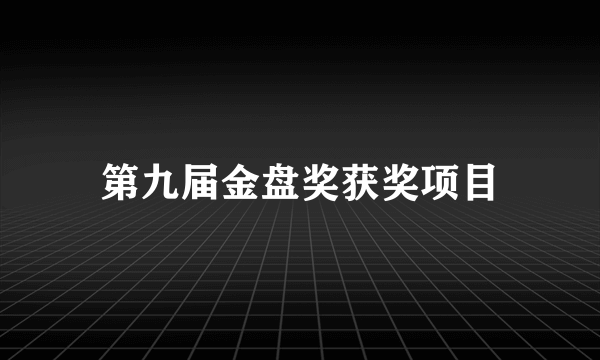 第九届金盘奖获奖项目